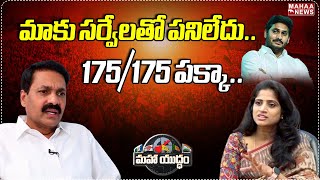 MAHAA NEWS

మాకు సర్వేలతో పనిలేదు..

175/175 పక్కా..

మహా యుద్ధం